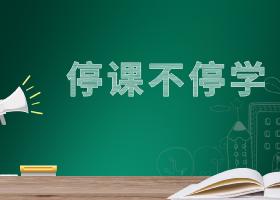 停课不停学